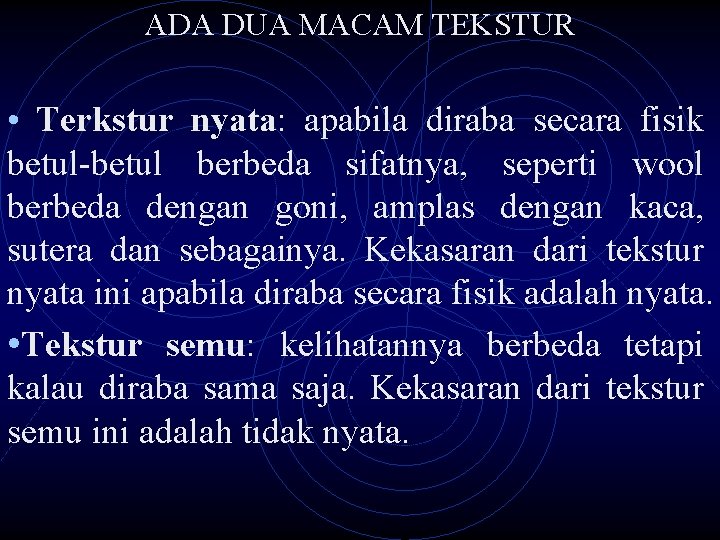 ADA DUA MACAM TEKSTUR

• Terkstur nyata: apabila diraba secara fisik betul-betul berbeda sifatnya, seperti wool berbeda dengan goni, amplas dengan kaca, sutera dan sebagainya. Kekasaran dari tekstur nyata ini apabila diraba secara fisik adalah nyata.

• Tekstur semu: kelihatannya berbeda tetapi kalau diraba sama saja. Kekasaran dari tekstur semu ini adalah tidak nyata.